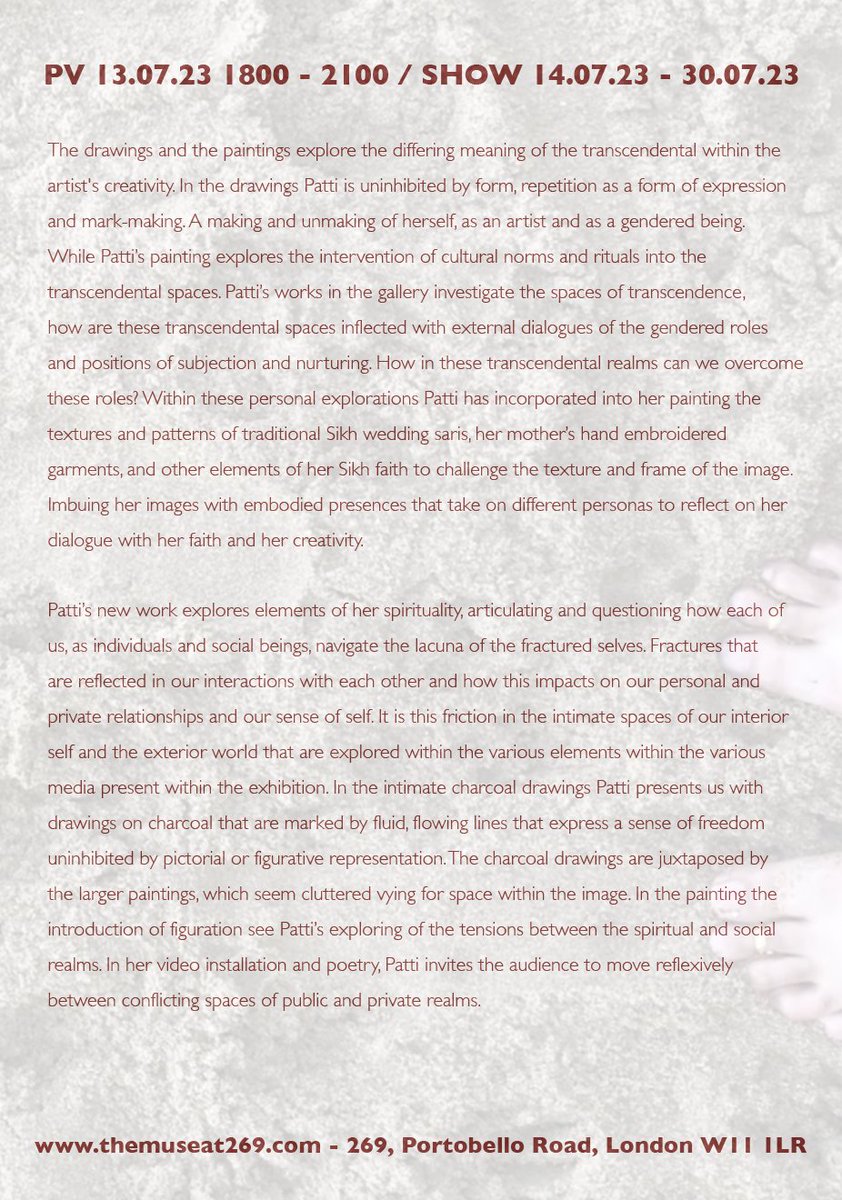 PV 13.07.23 1800 - 2100 / SHOW 14.07.23 - 30.07.23

The drawings and the paintings explore the differing meaning of the transcendental within the artist's creativity. In the drawings Patti is uninhibited by form, repetition as a form of expression and mark-making. A making and unmaking of herself, as an artist and as a gendered being. While Patti's painting explores the intervention of cultural norms and rituals into the transcendental spaces. Patti's works in the gallery investigate the spaces of transcendence, how are these transcendental spaces inflected with external dialogues of the gendered roles and positions of subjection and nurturing. How in these transcendental realms can we overcome these roles? Within these personal explorations Patti has incorporated into her painting the textures and patterns of traditional Sikh wedding saris, her mother's hand embroidered garments, and other elements of her Sikh faith to challenge the texture and frame of the image. Imbuing her images with embodied presences that take on different personas to reflect on her dialogue with her faith and her creativity.

Patti's new work explores elements of her spirituality, articulating and questioning how each of us, as individuals and social beings, navigate the lacuna of the fractured selves. Fractures that are reflected in our interactions with each other and how this impacts on our personal and private relationships and our sense of self. It is this friction in the intimate spaces of our interior self and the exterior world that are explored within the various elements within the various media present within the exhibition. In the intimate charcoal drawings Patti presents us with drawings on charcoal that are marked by fluid, flowing lines that express a sense of freedom uninhibited by pictorial or figurative representation. The charcoal drawings are juxtaposed by the larger paintings, which seem cluttered vying for space within the image. In the painting the introduction of figuration see Patti's exploring of the tensions between the spiritual and social realms. In her video installation and poetry, Patti invites the audience to move reflexively between conflicting spaces of public and private realms.

www.themuseat269.com - 269, Portobello Road, London W11 1LR